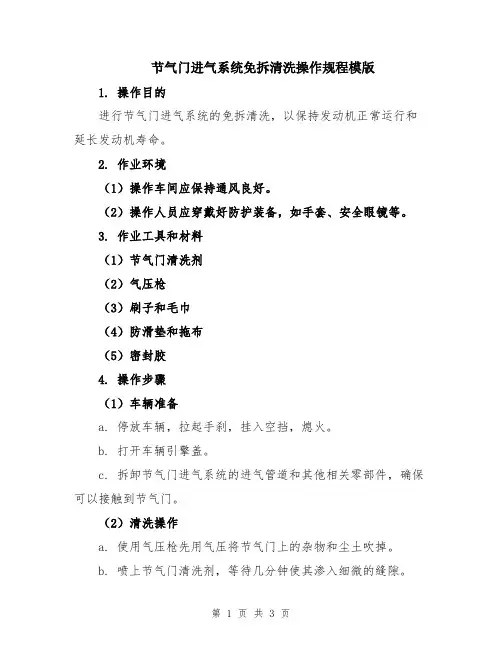 节气门进气系统免拆清洗操作规程模版

1. 操作目的

进行节气门进气系统的免拆清洗，以保持发动机正常运行和延长发动机寿命。

2. 作业环境

（1）操作车间应保持通风良好。

（2）操作人员应穿戴好防护装备，如手套、安全眼镜等。

3. 作业工具和材料

（1）节气门清洗剂

（2）气压枪

（3）刷子和毛巾

（4）防滑垫和拖布

（5）密封胶

4. 操作步骤

（1）车辆准备

a. 停放车辆，拉起手刹，挂入空挡，熄火。

b. 打开车辆引擎盖。

c. 拆卸节气门进气系统的进气管道和其他相关零部件，确保可以接触到节气门。

（2）清洗操作

a. 使用气压枪先用气压将节气门上的杂物和尘土吹掉。

b. 喷上节气门清洗剂，等待几分钟使其渗入细微的缝隙。

第 1 页 共 3 页